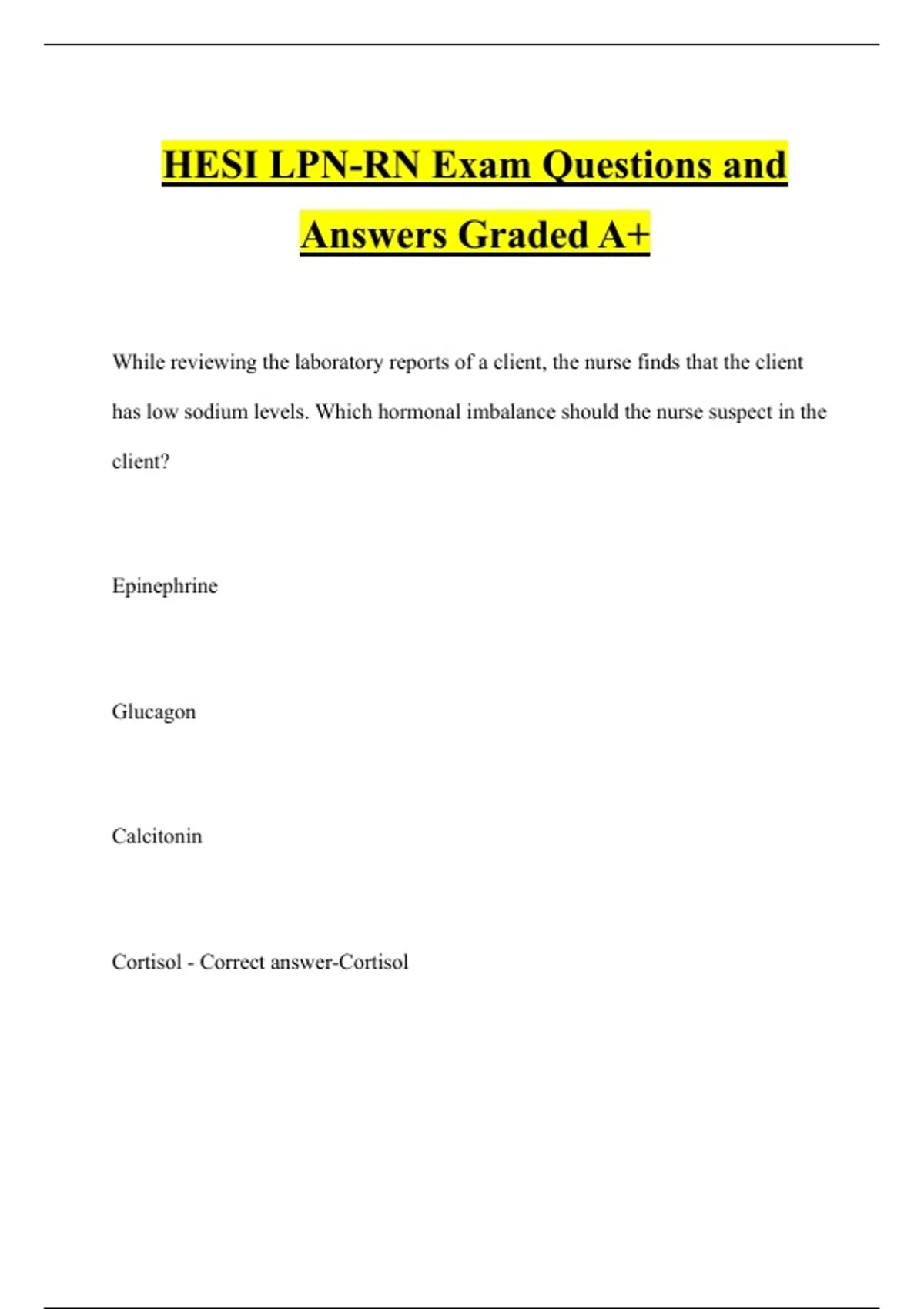 HESI LPN-RN Exam Questions and Answers Graded A+

While reviewing the laboratory reports of a client, the nurse finds that the client has low sodium levels. Which hormonal imbalance should the nurse suspect in the client?

Epinephrine

Glucagon

Calcitonin

Cortisol - Correct answer-Cortisol